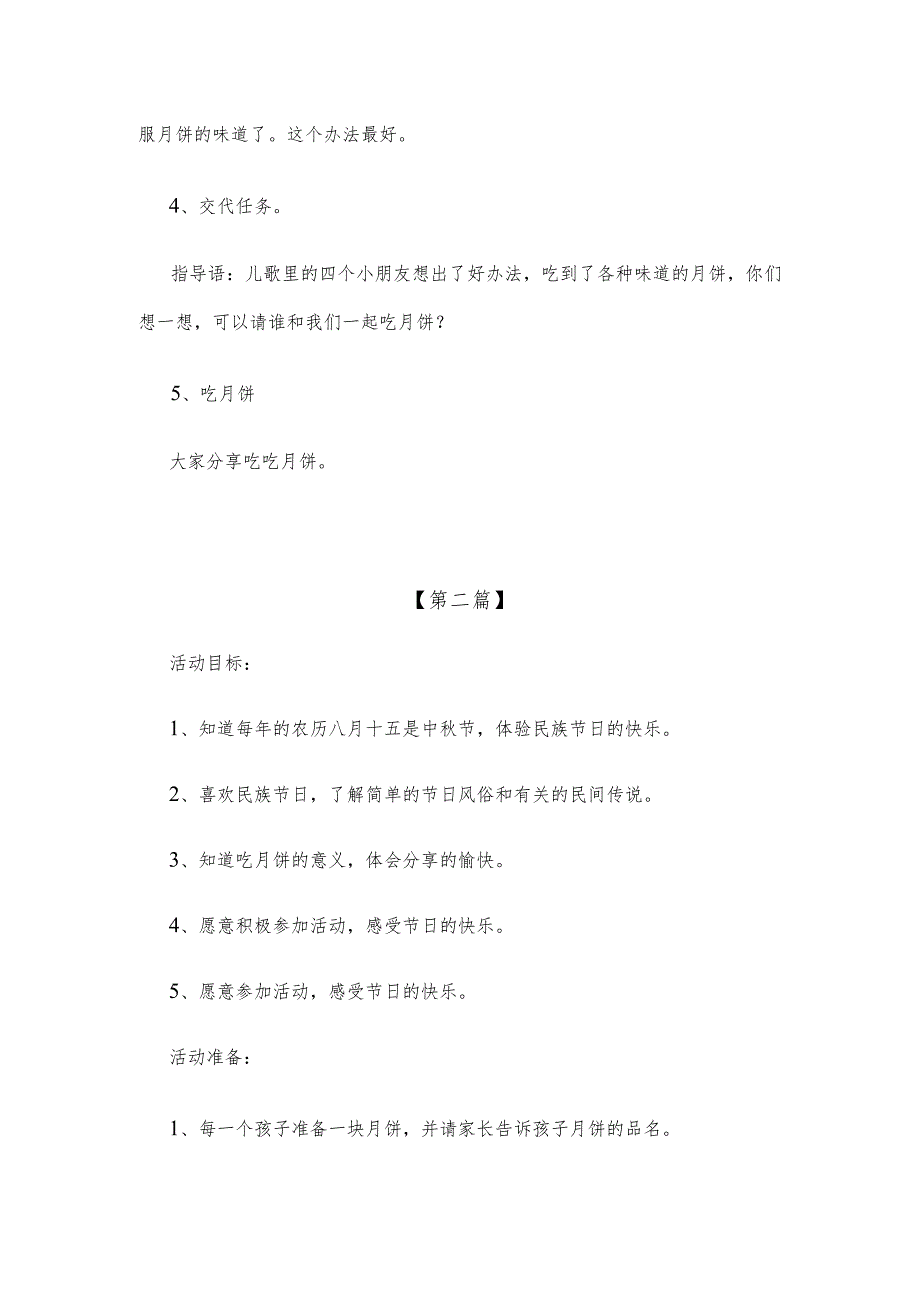 服月饼的味道了。这个办法最好。

4、交代任务。

指导语：儿歌里的四个小朋友想出了好办法，吃到了各种味道的月饼，你们想一想，可以请谁和我们一起吃月饼？

5、吃月饼

大家分享吃吃月饼。

【第二篇】

活动目标：

1、知道每年的农历八月十五是中秋节，体验民族节日的快乐。

2、喜欢民族节日，了解简单的节日风俗和有关的民间传说。

3、知道吃月饼的意义，体会分享的愉快。

4、愿意积极参加活动，感受节日的快乐。

5、愿意参加活动，感受节日的快乐。

活动准备：

1、每一个孩子准备一块月饼，并请家长告诉孩子月饼的品名。